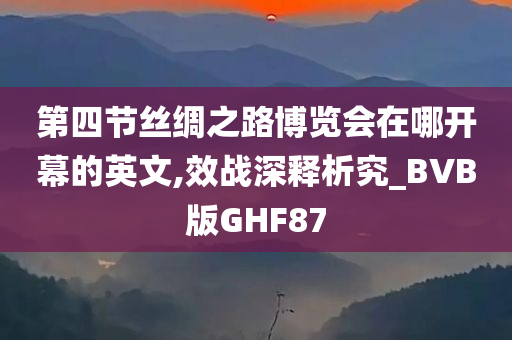 第四节丝绸之路博览会在哪开幕的英文,效战深释析究_BVB版GHF87